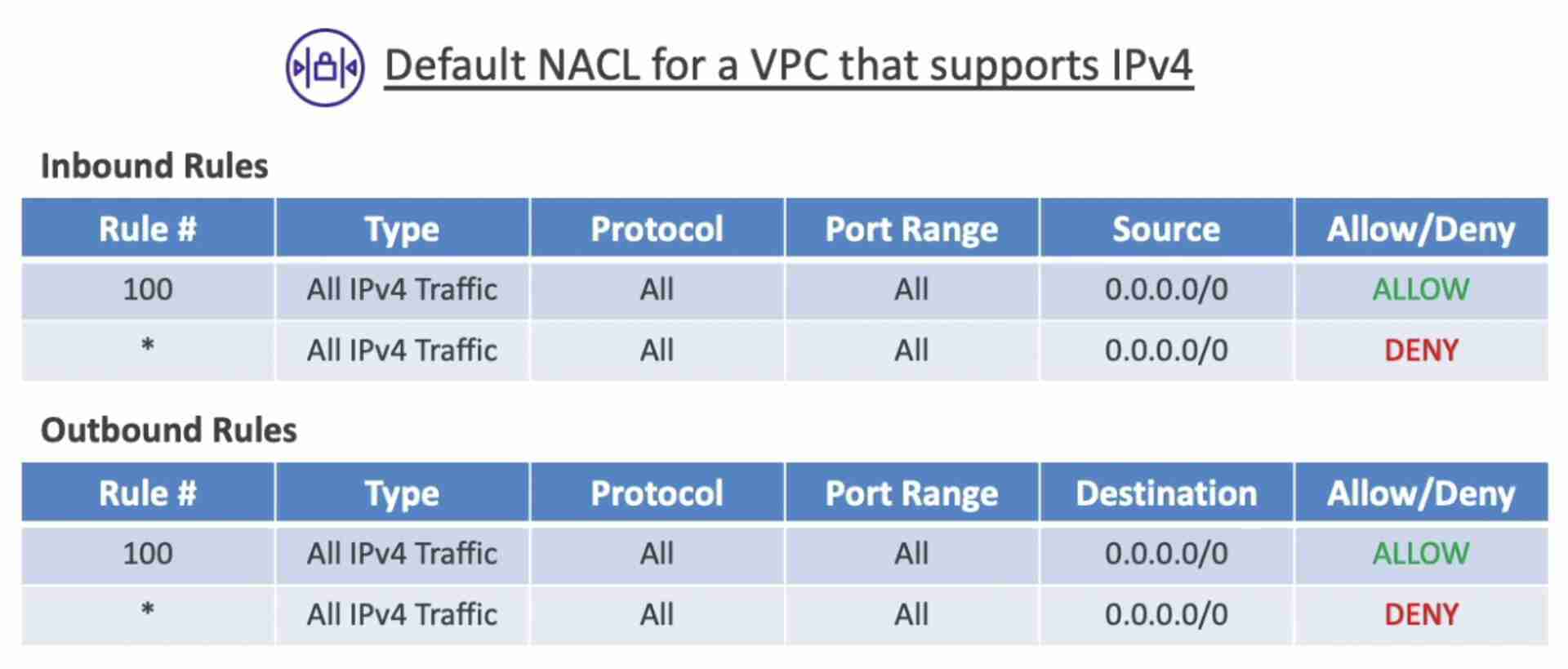 Default NACL for a VPC that supports IPv4

Inbound Rules

| Rule # | Type | Protocol | Port Range | Source | Allow/Deny |
|---|---|---|---|---|---|
| 100 | All IPv4 Traffic | All | All | 0.0.0.0/0 | ALLOW |
| * | All IPv4 Traffic | All | All | 0.0.0.0/0 | DENY |

Outbound Rules

| Rule # | Type | Protocol | Port Range | Destination | Allow/Deny |
|---|---|---|---|---|---|
| 100 | All IPv4 Traffic | All | All | 0.0.0.0/0 | ALLOW |
| * | All IPv4 Traffic | All | All | 0.0.0.0/0 | DENY |